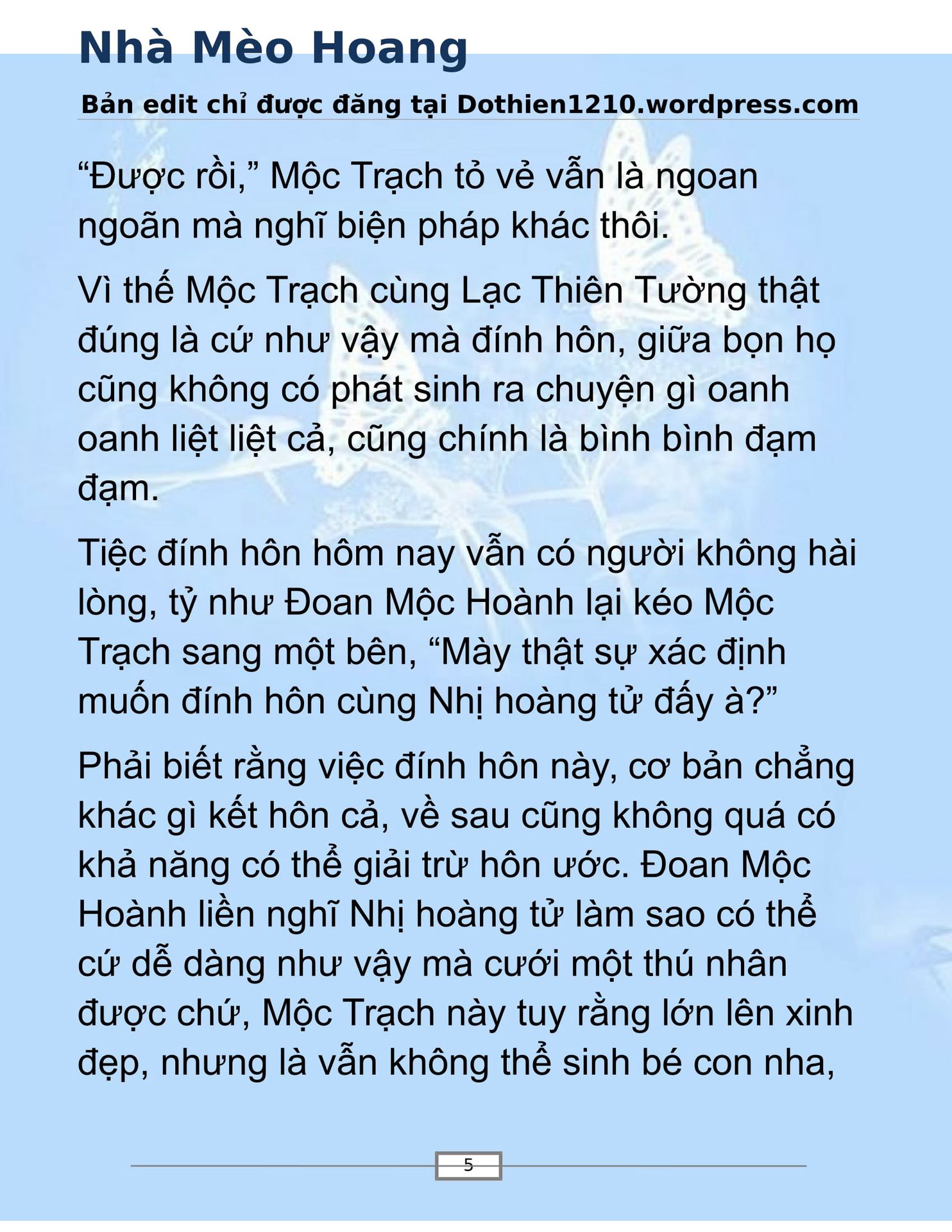 Nhà Mèo Hoang

Bản edit chỉ được đăng tại Dothien1210.wordpress.com

“Được rồi,” Mộc Trạch tỏ vẻ vẫn là ngoan ngoãn mà nghĩ biện pháp khác thôi.

Vì thế Mộc Trạch cùng Lạc Thiên Tường thật đúng là cứ như vậy mà đính hôn, giữa bọn họ cũng không có phát sinh ra chuyện gì oanh oanh liệt liệt cả, cũng chính là bình bình đạm đạm.

Tiệc đính hôn hôm nay vẫn có người không hài lòng, tỷ như Đoan Mộc Hoành lại kéo Mộc Trạch sang một bên, “Mày thật sự xác định muốn đính hôn cùng Nhị hoàng tử đấy à?”

Phải biết rằng việc đính hôn này, cơ bản chẳng khác gì kết hôn cả, về sau cũng không quá có khả năng có thể giải trừ hôn ước. Đoan Mộc Hoành liền nghĩ Nhị hoàng tử làm sao có thể cứ dễ dàng như vậy mà cưới một thú nhân được chứ, Mộc Trạch này tuy rằng lớn lên xinh đẹp, nhưng là vẫn không thể sinh bé con nha,

5